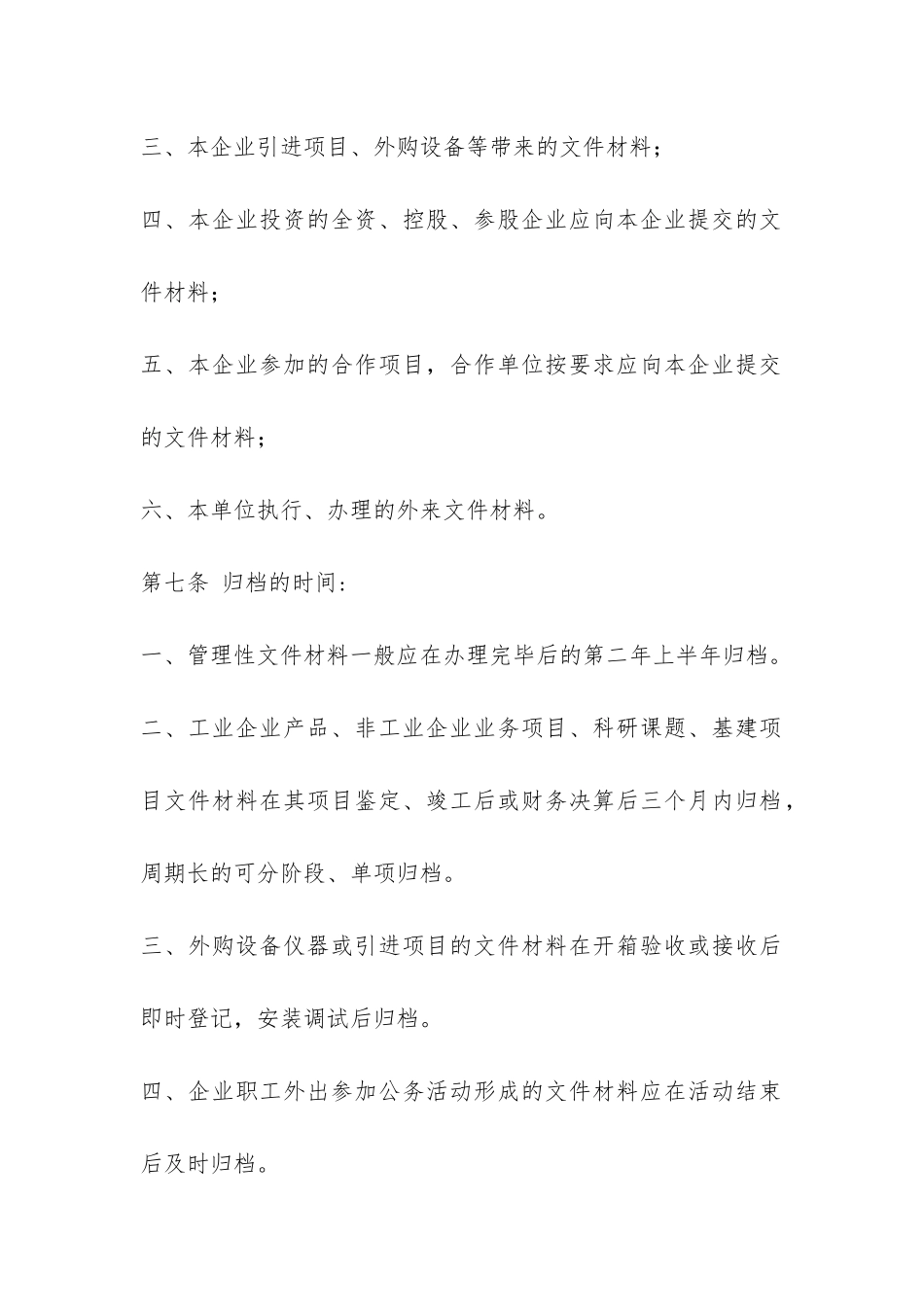 三、本企业引进项目、外购设备等带来的文件材料；

四、本企业投资的全资、控股、参股企业应向本企业提交的文件材料；

五、本企业参加的合作项目，合作单位按要求应向本企业提交的文件材料；

六、本单位执行、办理的外来文件材料。

第七条 归档的时间：

一、管理性文件材料一般应在办理完毕后的第二年上半年归档。

二、工业企业产品、非工业企业业务项目、科研课题、基建项目文件材料在其项目鉴定、竣工后或财务决算后三个月内归档，周期长的可分阶段、单项归档。

三、外购设备仪器或引进项目的文件材料在开箱验收或接收后即时登记，安装调试后归档。

四、企业职工外出参加公务活动形成的文件材料应在活动结束后及时归档。